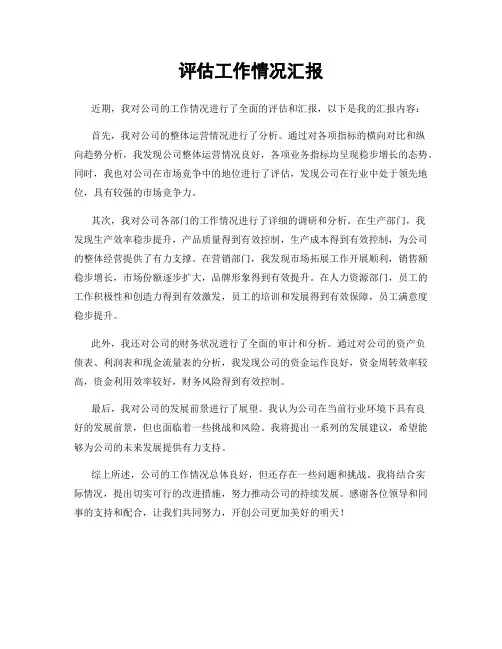 评估工作情况汇报

近期，我对公司的工作情况进行了全面的评估和汇报，以下是我的汇报内容：

首先，我对公司的整体运营情况进行了分析。通过对各项指标的横向对比和纵向趋势分析，我发现公司整体运营情况良好，各项业务指标均呈现稳步增长的态势。同时，我也对公司在市场竞争中的地位进行了评估，发现公司在行业中处于领先地位，具有较强的市场竞争力。

其次，我对公司各部门的工作情况进行了详细的调研和分析。在生产部门，我发现生产效率稳步提升，产品质量得到有效控制，生产成本得到有效控制，为公司的整体经营提供了有力支撑。在营销部门，我发现市场拓展工作开展顺利，销售额稳步增长，市场份额逐步扩大，品牌形象得到有效提升。在人力资源部门，员工的工作积极性和创造力得到有效激发，员工的培训和发展得到有效保障，员工满意度稳步提升。

此外，我还对公司的财务状况进行了全面的审计和分析。通过对公司的资产负债表、利润表和现金流量表的分析，我发现公司的资金运作良好，资金周转效率较高，资金利用效率较好，财务风险得到有效控制。

最后，我对公司的发展前景进行了展望。我认为公司在当前行业环境下具有良好的发展前景，但也面临着一些挑战和风险。我将提出一系列的发展建议，希望能够为公司的未来发展提供有力支持。

综上所述，公司的工作情况总体良好，但还存在一些问题和挑战。我将结合实际情况，提出切实可行的改进措施，努力推动公司的持续发展。感谢各位领导和同事的支持和配合，让我们共同努力，开创公司更加美好的明天！